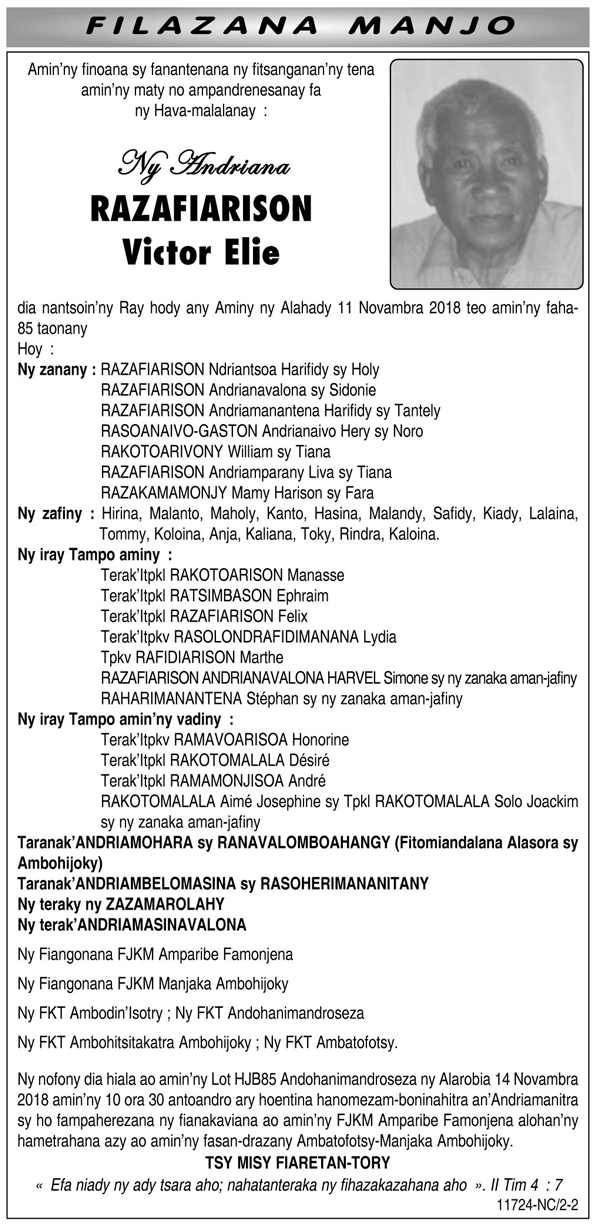 FILAZANA MANJO

Amin'ny finoana sy fanantenana ny fitsanganan'ny tena amin'ny maty no ampandrenesanay fa ny Hava-malalanay :

Ny Andriana
RAZAFIARISON
Victor Elie

dia nantsoin'ny Ray hody any Aminy ny Alahady 11 Novambra 2018 teo amin'ny faha-85 taonany
Hoy :
Ny zanany : RAZAFIARISON Ndriantsoa Harifidy sy Holy
RAZAFIARISON Andrianavalona sy Sidonie
RAZAFIARISON Andriamanantena Harifidy sy Tantely
RASOANAIVO-GASTON Andrianaivo Hery sy Noro
RAKOTOARIVONY William sy Tiana
RAZAFIARISON Andriamparany Liva sy Tiana
RAZAKAMAMONJY Mamy Harison sy Fara
Ny zafiny : Hirina, Malanto, Maholy, Kanto, Hasina, Malandy, Safidy, Kiady, Lalaina, Tommy, Koloina, Anja, Kaliana, Toky, Rindra, Kaloina.
Ny iray Tampo aminy :
Terak'Itpkl RAKOTOARISON Manasse
Terak'Itpkl RATSIMBASON Ephraim
Terak'Itpkl RAZAFIARISON Felix
Terak'Itpkv RASOLONDRAFIDIMANANA Lydia
Tpkv RAFIDIARISON Marthe
RAZAFIARISON ANDRIANAVALONA HARVEL Simone sy ny zanaka aman-jafiny
RAHARIMANANTENA Stéphan sy ny zanaka aman-jafiny
Ny iray Tampo amin'ny vadiny :
Terak'Itpkv RAMAVOARISOA Honorine
Terak'Itpkl RAKOTOMALALA Désiré
Terak'Itpkl RAMAMONJISOA André
RAKOTOMALALA Aimé Josephine sy Tpkl RAKOTOMALALA Solo Joackim sy ny zanaka aman-jafiny
Taranak'ANDRIAMOHARA sy RANAVALOMBOAHANGY (Fitomiandalana Alasora sy Ambohijoky)
Taranak'ANDRIAMBELOMASINA sy RASOHERIMANANITANY
Ny teraky ny ZAZAMAROLAHY
Ny terak'ANDRIAMASINAVALONA

Ny Fiangonana FJKM Amparibe Famonjena

Ny Fiangonana FJKM Manjaka Ambohijoky

Ny FKT Ambodin'Isotry ; Ny FKT Andohanimandroseza

Ny FKT Ambohitsitakatra Ambohijoky ; Ny FKT Ambatofotsy.

Ny nofony dia hiala ao amin'ny Lot HJB85 Andohanimandroseza ny Alarobia 14 Novambra 2018 amin'ny 10 ora 30 antoandro ary hoentina hanomezam-boninahitra an'Andriamanitra sy ho fampaherezana ny fianakaviana ao amin'ny FJKM Amparibe Famonjena alohan'ny hametrahana azy ao amin'ny fasan-drazany Ambatofotsy-Manjaka Ambohijoky.
TSY MISY FIARETAN-TORY
« Efa niady ny ady tsara aho; nahatanteraka ny fihazakazahana aho ». II Tim 4 : 7
11724-NC/2-2